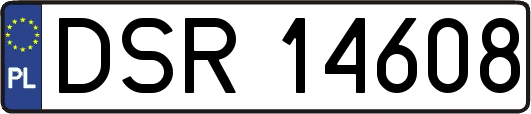 PL
DSR 14608